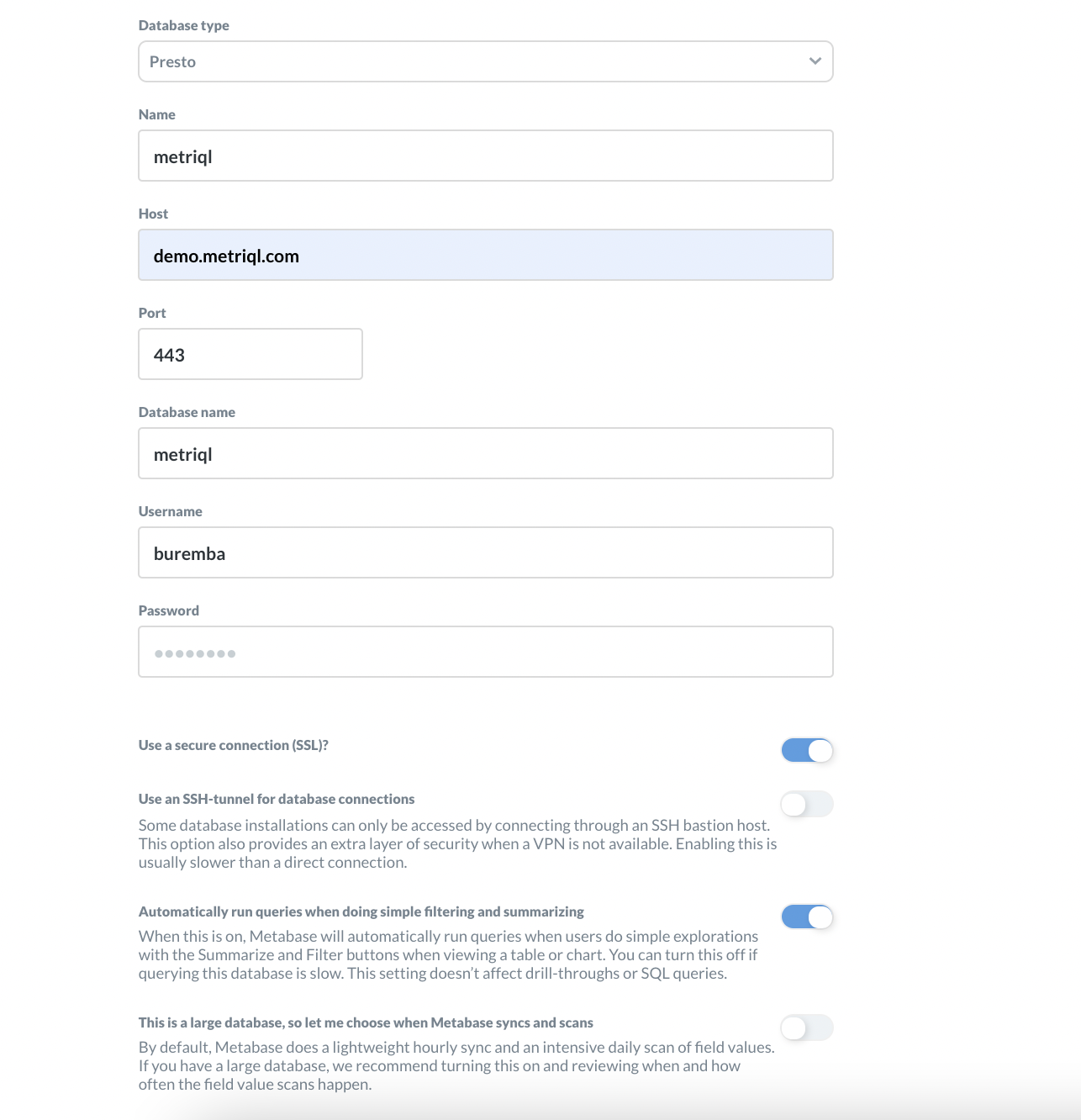 Database type

Presto

Name

metriql

Host

demo.metriql.com

Port

443

Database name

metriql

Username

buremba

Password

••••••••

Use a secure connection (SSL)?

Use an SSH-tunnel for database connections

Some database installations can only be accessed by connecting through an SSH bastion host. This option also provides an extra layer of security when a VPN is not available. Enabling this is usually slower than a direct connection.

Automatically run queries when doing simple filtering and summarizing

When this is on, Metabase will automatically run queries when users do simple explorations with the Summarize and Filter buttons when viewing a table or chart. You can turn this off if querying this database is slow. This setting doesn't affect drill-throughs or SQL queries.

This is a large database, so let me choose when Metabase syncs and scans

By default, Metabase does a lightweight hourly sync and an intensive daily scan of field values. If you have a large database, we recommend turning this on and reviewing when and how often the field value scans happen.